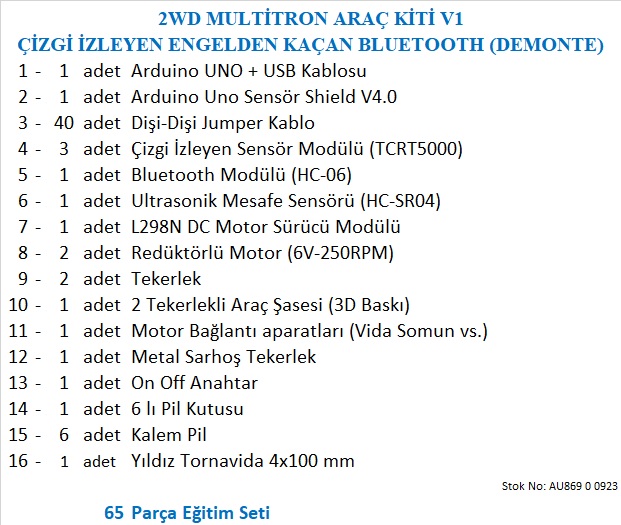 2WD MULTİTRON ARAÇ KİTİ V1
ÇİZGİ İZLEYEN ENGELDEN KAÇAN BLUETOOTH (DEMONTE)

1 - 1 adet Arduino UNO + USB Kablosu
2 - 1 adet Arduino Uno Sensör Shield V4.0
3 - 40 adet Dişi-Dişi Jumper Kablo
4 - 3 adet Çizgi İzleyen Sensör Modülü (TCRT5000)
5 - 1 adet Bluetooth Modülü (HC-06)
6 - 1 adet Ultrasonik Mesafe Sensörü (HC-SR04)
7 - 1 adet L298N DC Motor Sürücü Modülü
8 - 2 adet Redüktörlü Motor (6V-250RPM)
9 - 2 adet Tekerlek
10 - 1 adet 2 Tekerlekli Araç Şasesi (3D Baskı)
11 - 1 adet Motor Bağlantı aparatları (Vida Somun vs.)
12 - 1 adet Metal Sarhoş Tekerlek
13 - 1 adet On Off Anahtar
14 - 1 adet 6 lı Pil Kutusu
15 - 6 adet Kalem Pil
16 - 1 adet Yıldız Tornavida 4x100 mm

Stok No: AU869 0 0923

65 Parça Eğitim Seti